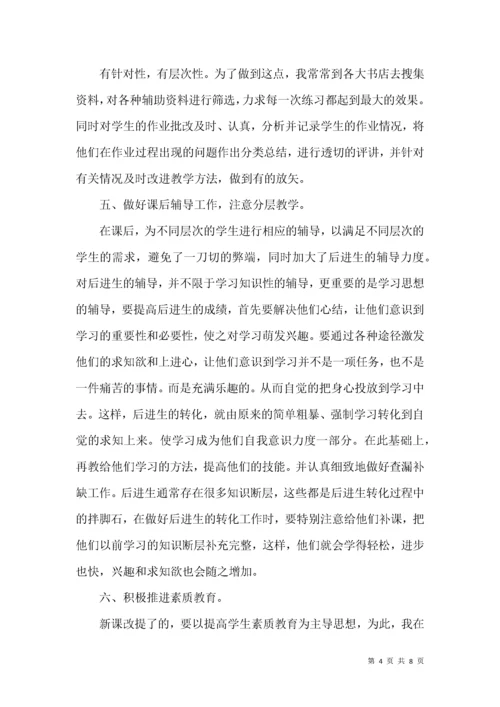 有针对性，有层次性。为了做到这点，我常常到各大书店去搜集资料，对各种辅助资料进行筛选，力求每一次练习都起到最大的效果。同时对学生的作业批改及时、认真，分析并记录学生的作业情况，将他们在作业过程出现的问题作出分类总结，进行透切的评讲，并针对有关情况及时改进教学方法，做到有的放矢。

五、做好课后辅导工作，注意分层教学。

在课后，为不同层次的学生进行相应的辅导，以满足不同层次的学生的需求，避免了一刀切的弊端，同时加大了后进生的辅导力度。对后进生的辅导，并不限于学习知识性的辅导，更重要的是学习思想的辅导，要提高后进生的成绩，首先要解决他们心结，让他们意识到学习的重要性和必要性，使之对学习萌发兴趣。要通过各种途径激发他们的求知欲和上进心，让他们意识到学习并不是一项任务，也不是一件痛苦的事情。而是充满乐趣的。从而自觉的把身心投放到学习中去。这样，后进生的转化，就由原来的简单粗暴、强制学习转化到自觉的求知上来。使学习成为他们自我意识力度一部分。在此基础上，再教给他们学习的方法，提高他们的技能。并认真细致地做好查漏补缺工作。后进生通常存在很多知识断层，这些都是后进生转化过程中的拌脚石，在做好后进生的转化工作时，要特别注意给他们补课，把他们以前学习的知识断层补充完整，这样，他们就会学得轻松，进步也快，兴趣和求知欲也会随之增加。

六、积极推进素质教育。

新课改提了的，要以提高学生素质教育为主导思想，为此，我在

第 4 页 共 8 页